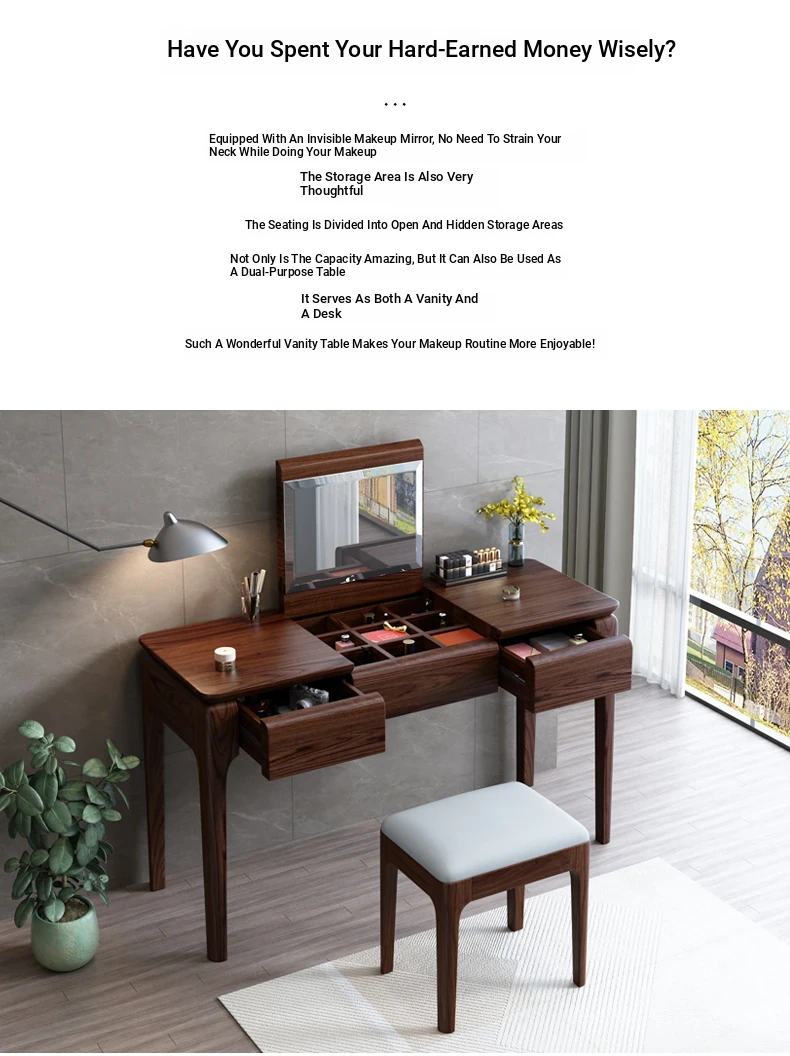 Have You Spent Your Hard-Earned Money Wisely?

...

Equipped With An Invisible Makeup Mirror, No Need To Strain Your Neck While Doing Your Makeup

The Storage Area Is Also Very Thoughtful

The Seating Is Divided Into Open And Hidden Storage Areas

Not Only Is The Capacity Amazing, But It Can Also Be Used As A Dual-Purpose Table

It Serves As Both A Vanity And A Desk

Such A Wonderful Vanity Table Makes Your Makeup Routine More Enjoyable!